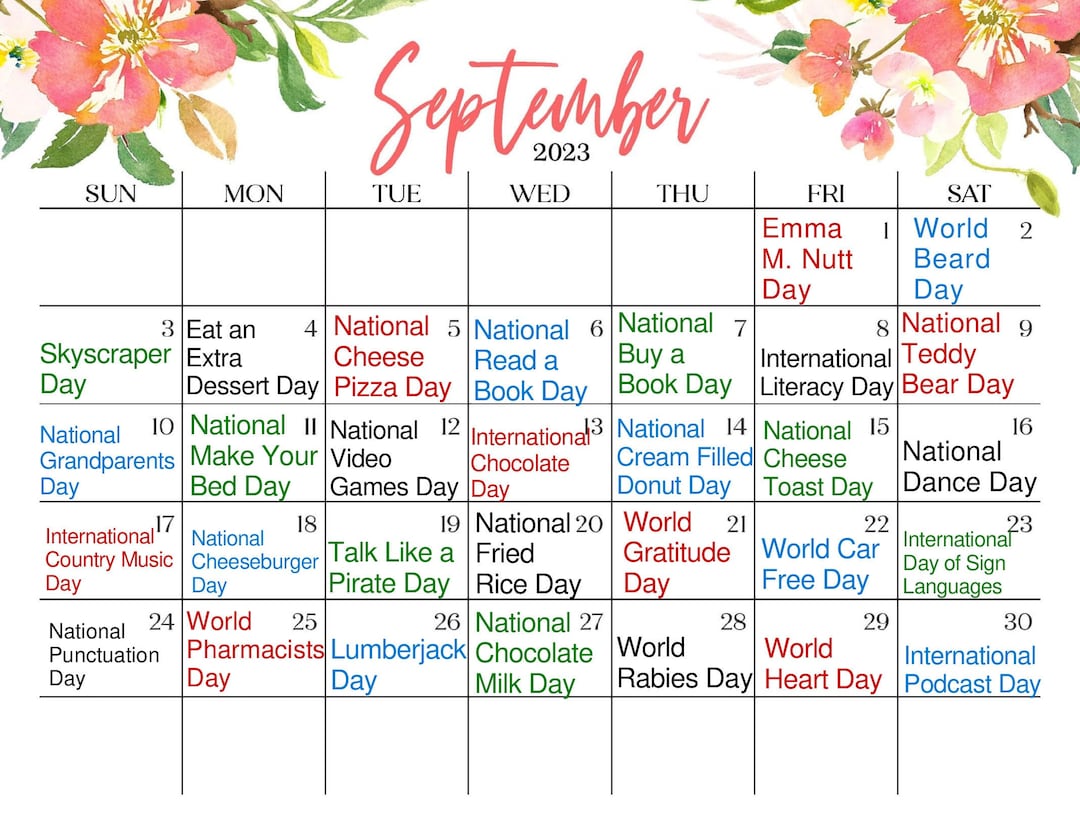 September
2023

| SUN | MON | TUE | WED | THU | FRI | SAT |
|---|---|---|---|---|---|---|
| | | | | | 1 Emma M. Nutt Day | 2 World Beard Day |
| 3 Skyscraper Day | 4 Eat an Extra Dessert Day | 5 National Cheese Pizza Day | 6 National Read a Book Day | 7 National Buy a Book Day | 8 International Literacy Day | 9 National Teddy Bear Day |
| 10 National Grandparents Day | 11 National Make Your Bed Day | 12 National Video Games Day | 13 International Chocolate Day | 14 National Cream Filled Donut Day | 15 National Cheese Toast Day | 16 National Dance Day |
| 17 International Country Music Day | 18 National Cheeseburger Day | 19 Talk Like a Pirate Day | 20 National Fried Rice Day | 21 World Gratitude Day | 22 World Car Free Day | 23 International Day of Sign Languages |
| 24 National Punctuation Day | 25 World Pharmacists Day | 26 Lumberjack Day | 27 National Chocolate Milk Day | 28 World Rabies Day | 29 World Heart Day | 30 International Podcast Day |
| | | | | | | |